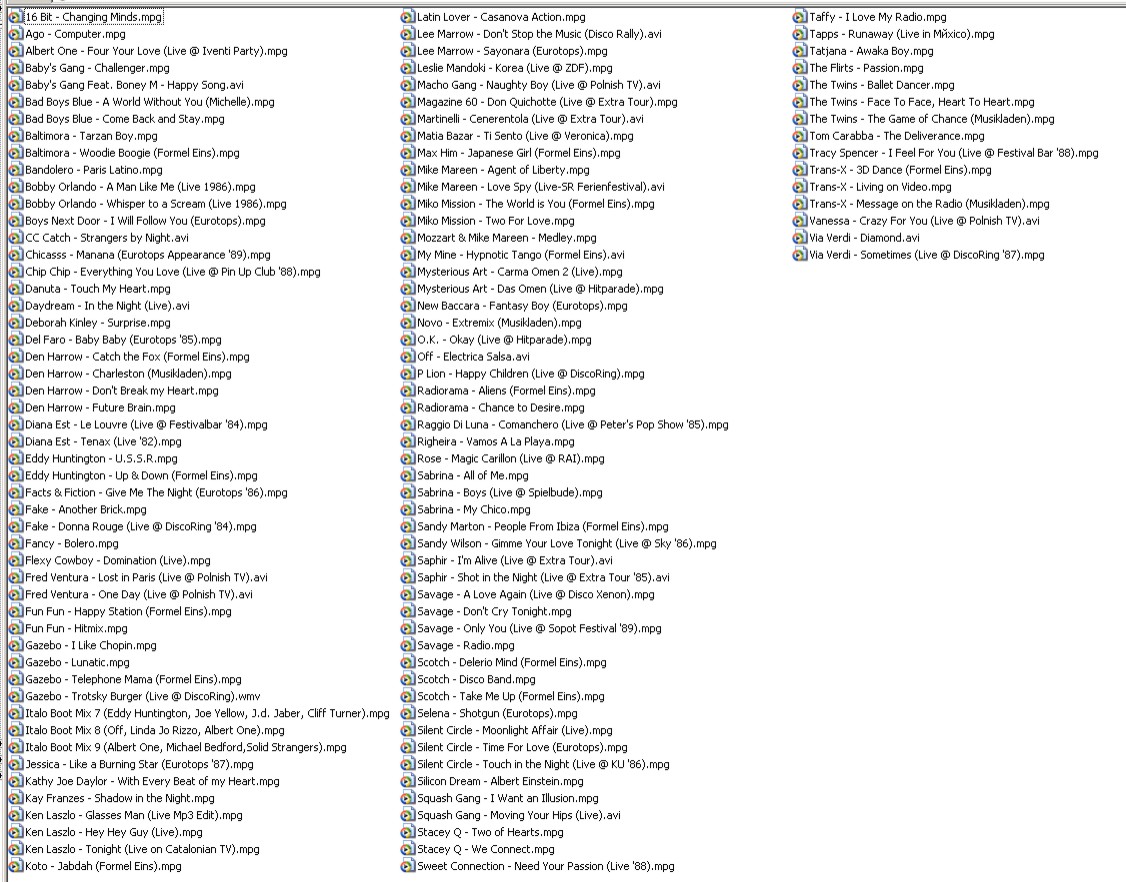 16 Bit - Changing Minds.mpg
Ago - Computer.mpg
Albert One - Four Your Love (Live @ Iventi Party).mpg
Baby's Gang - Challenger.mpg
Baby's Gang Feat. Boney M - Happy Song.avi
Bad Boys Blue - A World Without You (Michelle).mpg
Bad Boys Blue - Come Back and Stay.mpg
Baltimora - Tarzan Boy.mpg
Baltimora - Woodie Boogie (Formel Eins).mpg
Bandolero - Paris Latino.mpg
Bobby Orlando - A Man Like Me (Live 1986).mpg
Bobby Orlando - Whisper to a Scream (Live 1986).mpg
Boys Next Door - I Will Follow You (Eurotops).mpg
CC Catch - Strangers by Night.avi
Chicasss - Manana (Eurotops Appearance '89).mpg
Chip Chip - Everything You Love (Live @ Pin Up Club '88).mpg
Danuta - Touch My Heart.mpg
Daydream - In the Night (Live).avi
Deborah Kinley - Surprise.mpg
Del Faro - Baby Baby (Eurotops '85).mpg
Den Harrow - Catch the Fox (Formel Eins).mpg
Den Harrow - Charleston (Musikladen).mpg
Den Harrow - Don't Break my Heart.mpg
Den Harrow - Future Brain.mpg
Diana Est - Le Louvre (Live @ Festivalbar '84).mpg
Diana Est - Tenax (Live '82).mpg
Eddy Huntington - U.S.S.R.mpg
Eddy Huntington - Up & Down (Formel Eins).mpg
Facts & Fiction - Give Me The Night (Eurotops '86).mpg
Fake - Another Brick.mpg
Fake - Donna Rouge (Live @ DiscoRing '84).mpg
Fancy - Bolero.mpg
Flexy Cowboy - Domination (Live).mpg
Fred Ventura - Lost in Paris (Live @ Polnish TV).avi
Fred Ventura - One Day (Live @ Polnish TV).avi
Fun Fun - Happy Station (Formel Eins).mpg
Fun Fun - Hitmix.mpg
Gazebo - I Like Chopin.mpg
Gazebo - Lunatic.mpg
Gazebo - Telephone Mama (Formel Eins).mpg
Gazebo - Trotsky Burger (Live @ DiscoRing).wmv
Italo Boot Mix 7 (Eddy Huntington, Joe Yellow, J.d. Jaber, Cliff Turner).mpg
Italo Boot Mix 8 (Off, Linda Jo Rizzo, Albert One).mpg
Italo Boot Mix 9 (Albert One, Michael Bedford,Solid Strangers).mpg
Jessica - Like a Burning Star (Eurotops '87).mpg
Kathy Joe Daylor - With Every Beat of my Heart.mpg
Kay Franzes - Shadow in the Night.mpg
Ken Laszlo - Glasses Man (Live Mp3 Edit).mpg
Ken Laszlo - Hey Hey Guy (Live).mpg
Ken Laszlo - Tonight (Live on Catalonian TV).mpg
Koto - Jabdah (Formel Eins).mpg

Latin Lover - Casanova Action.mpg
Lee Marrow - Don't Stop the Music (Disco Rally).avi
Lee Marrow - Sayonara (Eurotops).mpg
Leslie Mandoki - Korea (Live @ ZDF).mpg
Macho Gang - Naughty Boy (Live @ Polnish TV).avi
Magazine 60 - Don Quichotte (Live @ Extra Tour).mpg
Martinelli - Cenerentola (Live @ Extra Tour).avi
Matia Bazar - Ti Sento (Live @ Veronica).mpg
Max Him - Japanese Girl (Formel Eins).mpg
Mike Mareen - Agent of Liberty.mpg
Mike Mareen - Love Spy (Live-SR Ferienfestival).avi
Miko Mission - The World is You (Formel Eins).mpg
Miko Mission - Two For Love.mpg
Mozzart & Mike Mareen - Medley.mpg
My Mine - Hypnotic Tango (Formel Eins).avi
Mysterious Art - Carma Omen 2 (Live).mpg
Mysterious Art - Das Omen (Live @ Hitparade).mpg
New Baccara - Fantasy Boy (Eurotops).mpg
Novo - Extremix (Musikladen).mpg
O.K. - Okay (Live @ Hitparade).mpg
Off - Electrica Salsa.avi
P Lion - Happy Children (Live @ DiscoRing).mpg
Radiorama - Aliens (Formel Eins).mpg
Radiorama - Chance to Desire.mpg
Raggio Di Luna - Comanchero (Live @ Peter's Pop Show '85).mpg
Righeira - Vamos A La Playa.mpg
Rose - Magic Carillon (Live @ RAI).mpg
Sabrina - All of Me.mpg
Sabrina - Boys (Live @ Spielbude).mpg
Sabrina - My Chico.mpg
Sandy Marton - People From Ibiza (Formel Eins).mpg
Sandy Wilson - Gimme Your Love Tonight (Live @ Sky '86).mpg
Saphir - I'm Alive (Live @ Extra Tour).avi
Saphir - Shot in the Night (Live @ Extra Tour '85).avi
Savage - A Love Again (Live @ Disco Xenon).mpg
Savage - Don't Cry Tonight.mpg
Savage - Only You (Live @ Sopot Festival '89).mpg
Savage - Radio.mpg
Scotch - Delerio Mind (Formel Eins).mpg
Scotch - Disco Band.mpg
Scotch - Take Me Up (Formel Eins).mpg
Selena - Shotgun (Eurotops).mpg
Silent Circle - Moonlight Affair (Live).mpg
Silent Circle - Time For Love (Eurotops).mpg
Silent Circle - Touch in the Night (Live @ KU '86).mpg
Silicon Dream - Albert Einstein.mpg
Squash Gang - I Want an Illusion.mpg
Squash Gang - Moving Your Hips (Live).avi
Stacey Q - Two of Hearts.mpg
Stacey Q - We Connect.mpg
Sweet Connection - Need Your Passion (Live '88).mpg

Taffy - I Love My Radio.mpg
Tapps - Runaway (Live in Mйxico).mpg
Tatjana - Awaka Boy.mpg
The Flirts - Passion.mpg
The Twins - Ballet Dancer.mpg
The Twins - Face To Face, Heart To Heart.mpg
The Twins - The Game of Chance (Musikladen).mpg
Tom Carabba - The Deliverance.mpg
Tracy Spencer - I Feel For You (Live @ Festival Bar '88).mpg
Trans-X - 3D Dance (Formel Eins).mpg
Trans-X - Living on Video.mpg
Trans-X - Message on the Radio (Musikladen).mpg
Vanessa - Crazy For You (Live @ Polnish TV).avi
Via Verdi - Diamond.avi
Via Verdi - Sometimes (Live @ DiscoRing '87).mpg